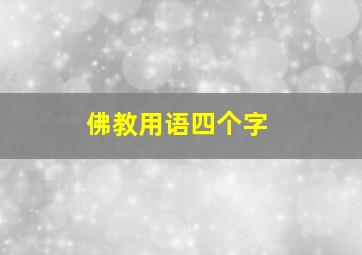 佛教用语四个字